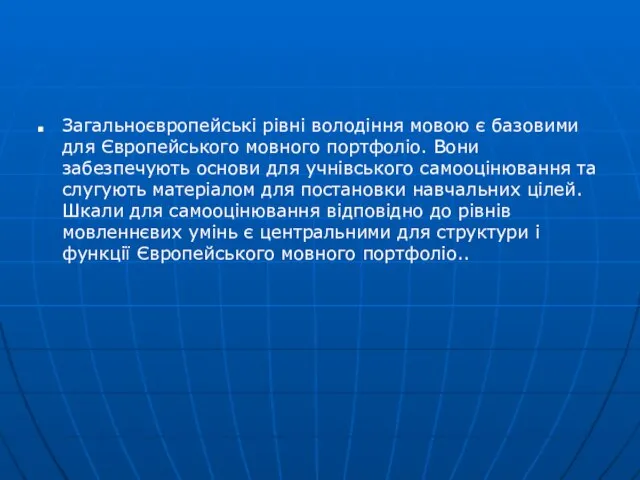 Загальноєвропейські рівні володіння мовою є базовими для Європейського мовного портфоліо. Вони забезпечують основи для учнівського самооцінювання та слугують матеріалом для постановки навчальних цілей. Шкали для самооцінювання відповідно до рівнів мовленнєвих умінь є центральними для структури і функції Європейського мовного портфоліо..